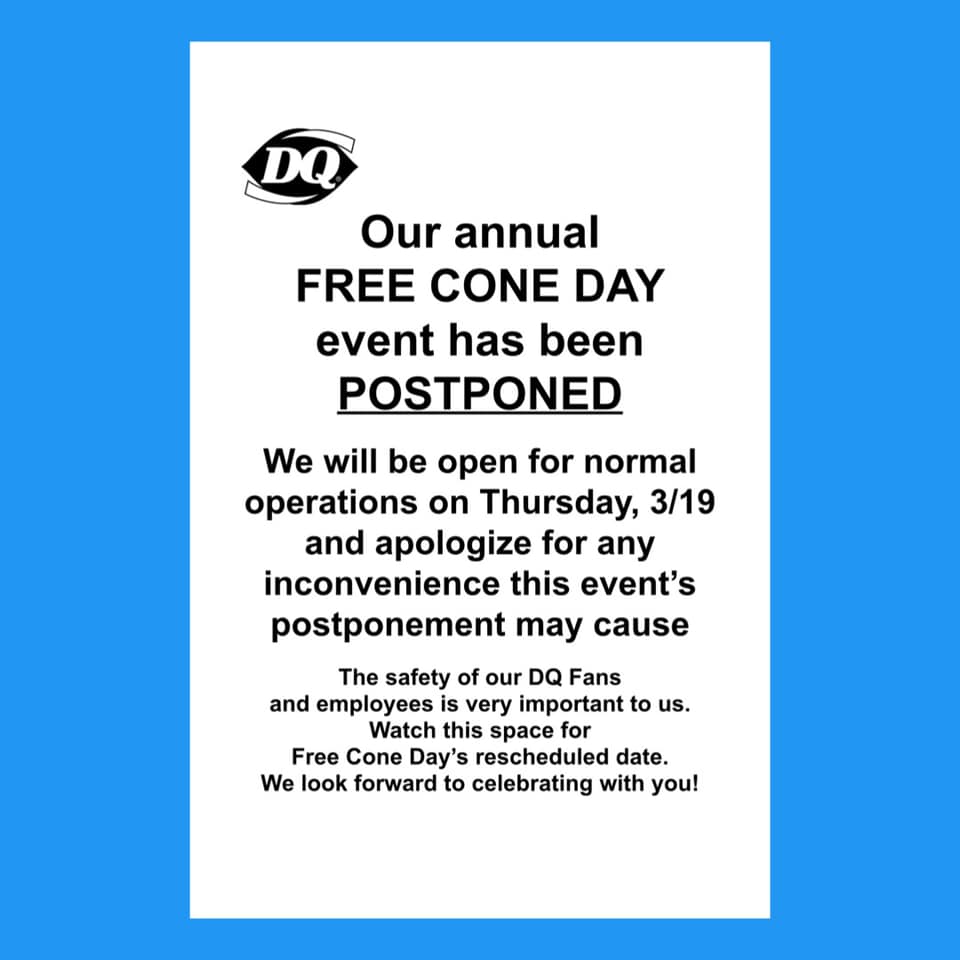 DQ

Our annual FREE CONE DAY event has been POSTPONED

We will be open for normal operations on Thursday, 3/19 and apologize for any inconvenience this event's postponement may cause

The safety of our DQ Fans and employees is very important to us. Watch this space for Free Cone Day's rescheduled date. We look forward to celebrating with you!